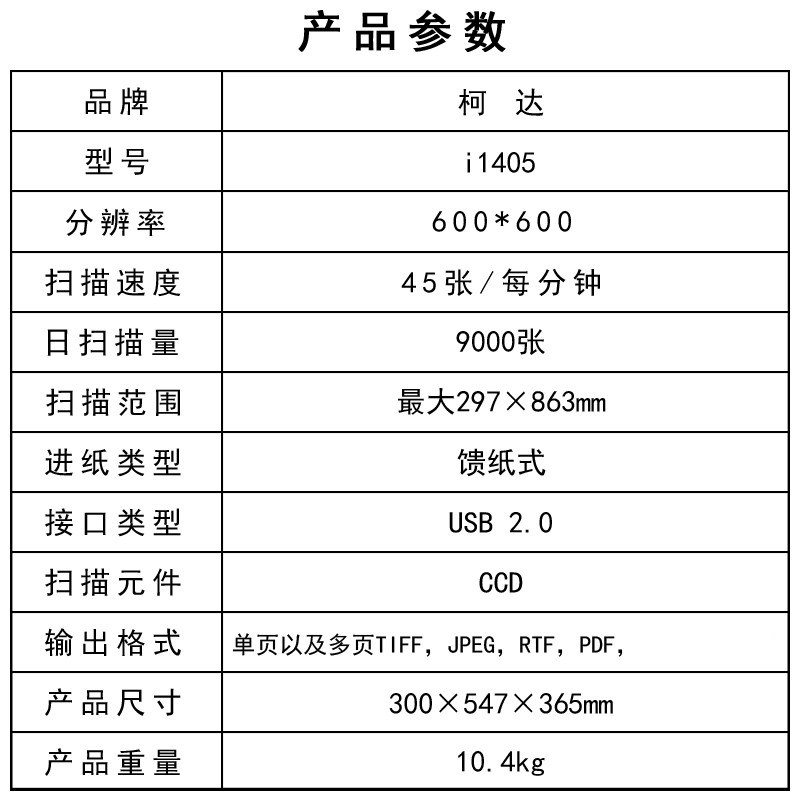 产品参数

| 品牌 | 柯达 |
|---|---|
| 型号 | i1405 |
| 分辨率 | 600*600 |
| 扫描速度 | 45张/每分钟 |
| 日扫描量 | 9000张 |
| 扫描范围 | 最大297×863mm |
| 进纸类型 | 馈纸式 |
| 接口类型 | USB 2.0 |
| 扫描元件 | CCD |
| 输出格式 | 单页以及多页TIFF，JPEG，RTF，PDF， |
| 产品尺寸 | 300×547×365mm |
| 产品重量 | 10.4kg |